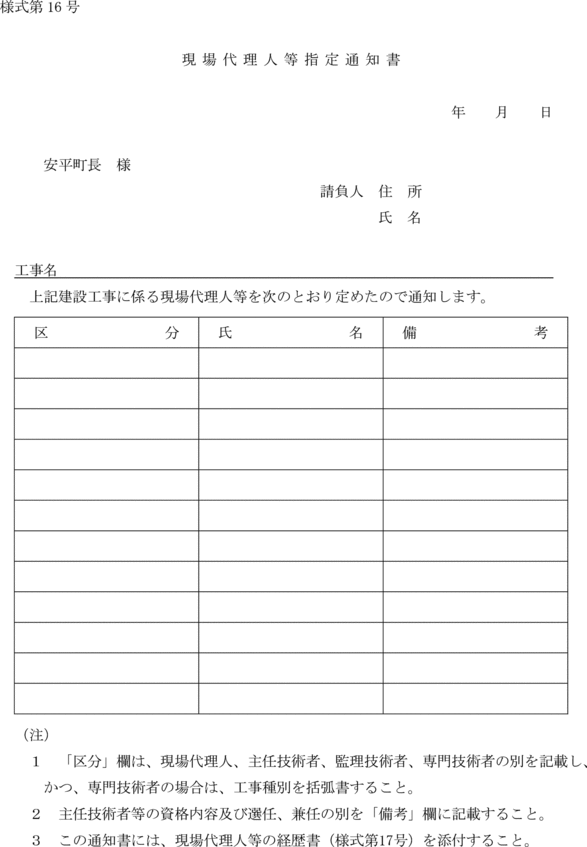 様式第 16 号

現場代理人等指定通知書

年　月　日

安平町長　様

請負人　住　所
氏　名

工事名

上記建設工事に係る現場代理人等を次のとおり定めたので通知します。

| 区　分 | 氏　名 | 備　考 |
|---|---|---|
| | | |
| | | |
| | | |
| | | |
| | | |
| | | |
| | | |
| | | |
| | | |
| | | |
| | | |
| | | |

（注）

1　「区分」欄は、現場代理人、主任技術者、監理技術者、専門技術者の別を記載し、かつ、専門技術者の場合は、工事種別を括弧書すること。

2　主任技術者等の資格内容及び選任、兼任の別を「備考」欄に記載すること。

3　この通知書には、現場代理人等の経歴書（様式第17号）を添付すること。